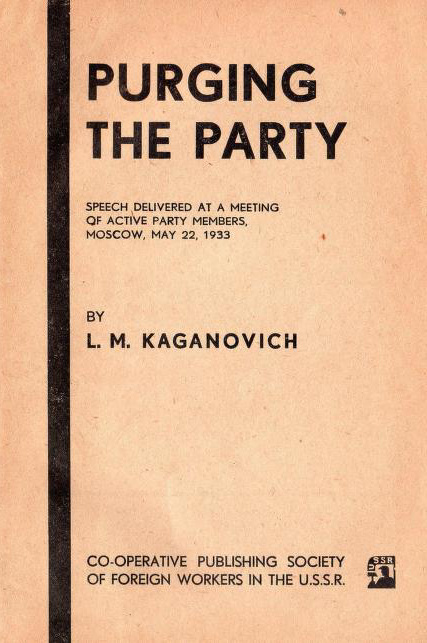 PURGING THE PARTY

SPEECH DELIVERED AT A MEETING OF ACTIVE PARTY MEMBERS, MOSCOW, MAY 22, 1933

BY

L. M. KAGANOVICH

CO-OPERATIVE PUBLISHING SOCIETY OF FOREIGN WORKERS IN THE U.S.S.R.

USSR